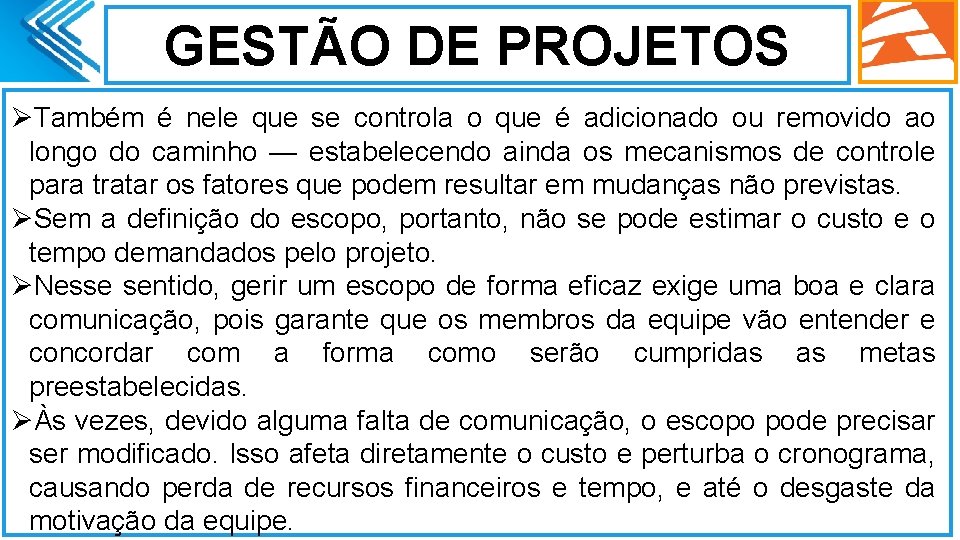 GESTÃO DE PROJETOS

➢Também é nele que se controla o que é adicionado ou removido ao longo do caminho — estabelecendo ainda os mecanismos de controle para tratar os fatores que podem resultar em mudanças não previstas.

➢Sem a definição do escopo, portanto, não se pode estimar o custo e o tempo demandados pelo projeto.

➢Nesse sentido, gerir um escopo de forma eficaz exige uma boa e clara comunicação, pois garante que os membros da equipe vão entender e concordar com a forma como serão cumpridas as metas preestabelecidas.

➢Às vezes, devido alguma falta de comunicação, o escopo pode precisar ser modificado. Isso afeta diretamente o custo e perturba o cronograma, causando perda de recursos financeiros e tempo, e até o desgaste da motivação da equipe.